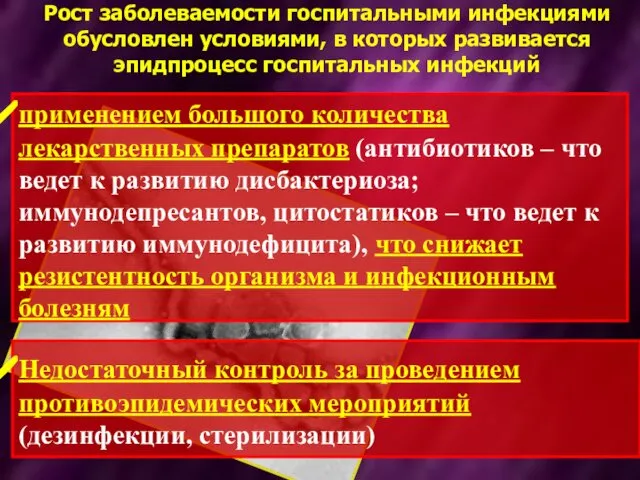 Рост заболеваемости госпитальными инфекциями обусловлен условиями, в которых развивается эпидпроцесс госпитальных инфекций

применением большого количества лекарственных препаратов (антибиотиков – что ведет к развитию дисбактериоза; иммунодепресантов, цитостатиков – что ведет к развитию иммунодефицита), что снижает резистентность организма и инфекционным болезням

Недостаточный контроль за проведением противоэпидемических мероприятий (дезинфекции, стерилизации)